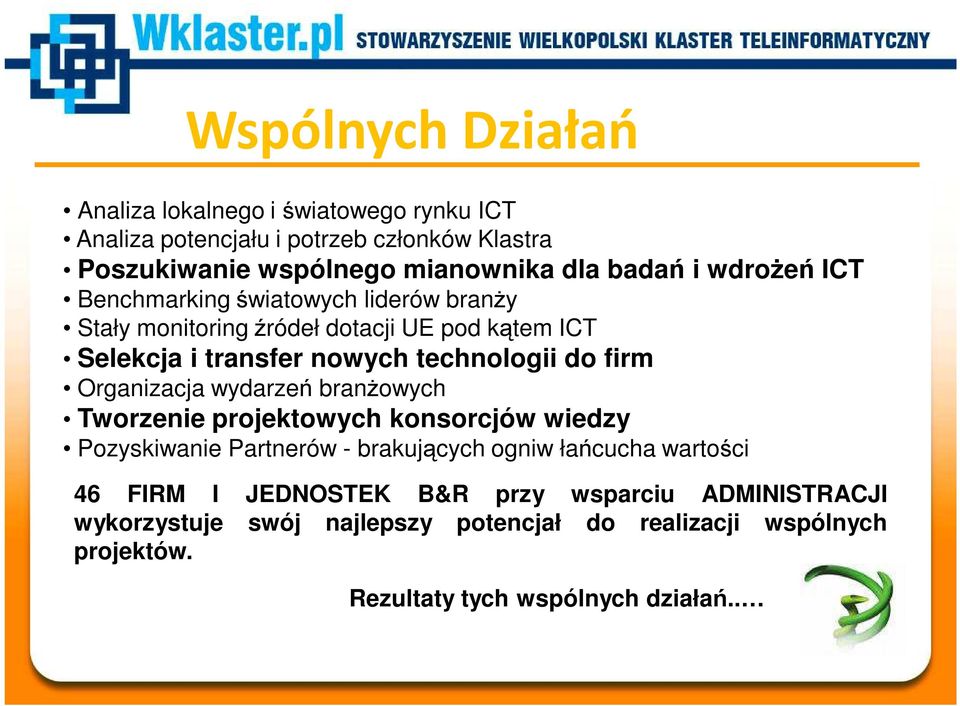 Wklaster.pl STOWARZYSZENIE WIELKOPOLSKI KLASTER TELEINFORMATYCZNY

Wspólnych Działań

• Analiza lokalnego i światowego rynku ICT
• Analiza potencjału i potrzeb członków Klastra
• Poszukiwanie wspólnego mianownika dla badań i wdrożeń ICT
• Benchmarking światowych liderów branży
• Stały monitoring źródeł dotacji UE pod kątem ICT
• Selekcja i transfer nowych technologii do firm
• Organizacja wydarzeń branżowych
• Tworzenie projektowych konsorcjów wiedzy
• Pozyskiwanie Partnerów - brakujących ogniw łańcucha wartości

46 FIRM I JEDNOSTEK B&R przy wsparciu ADMINISTRACJI wykorzystuje swój najlepszy potencjał do realizacji wspólnych projektów.

Rezultaty tych wspólnych działań.….